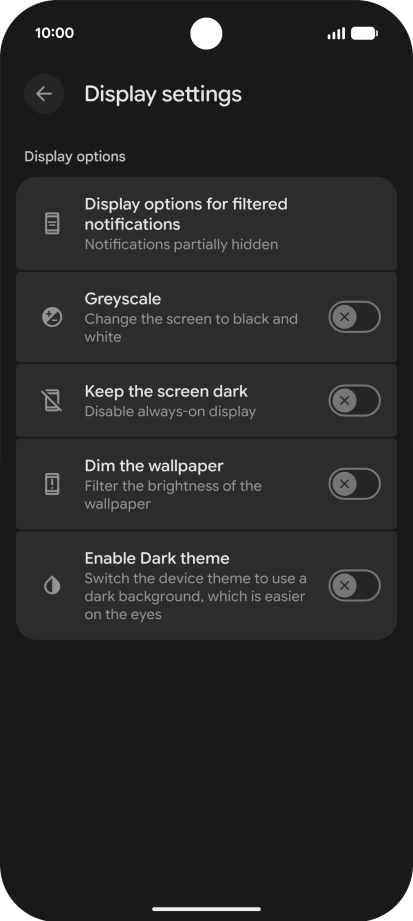 10:00

Display settings

Display options

Display options for filtered notifications
Notifications partially hidden

Greyscale
Change the screen to black and white

Keep the screen dark
Disable always-on display

Dim the wallpaper
Filter the brightness of the wallpaper

Enable Dark theme
Switch the device theme to use a dark background, which is easier on the eyes